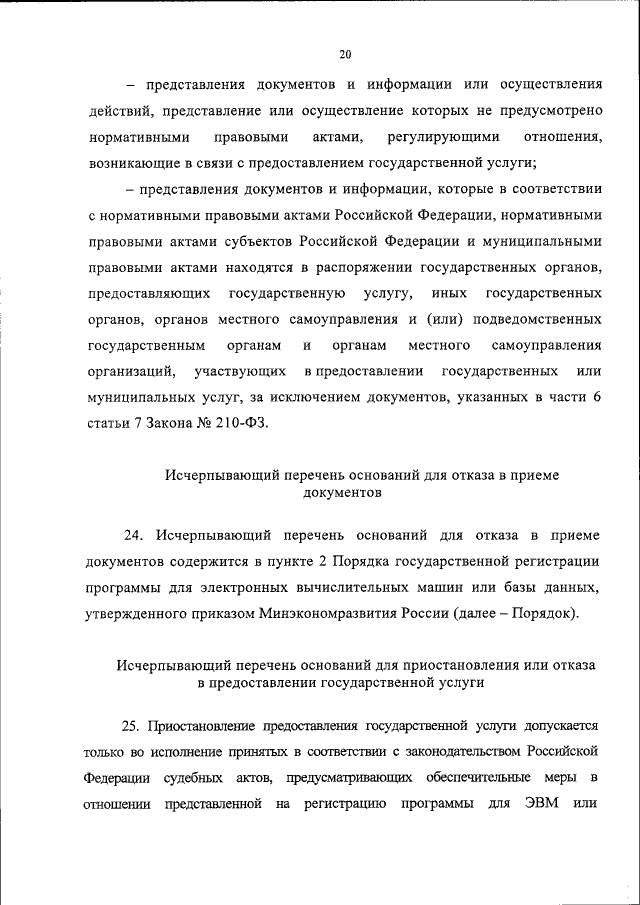 20

– представления документов и информации или осуществления действий, представление или осуществление которых не предусмотрено нормативными правовыми актами, регулирующими отношения, возникающие в связи с предоставлением государственной услуги;

– представления документов и информации, которые в соответствии с нормативными правовыми актами Российской Федерации, нормативными правовыми актами субъектов Российской Федерации и муниципальными правовыми актами находятся в распоряжении государственных органов, предоставляющих государственную услугу, иных государственных органов, органов местного самоуправления и (или) подведомственных государственным органам и органам местного самоуправления организаций, участвующих в предоставлении государственных или муниципальных услуг, за исключением документов, указанных в части 6 статьи 7 Закона № 210-ФЗ.

Исчерпывающий перечень оснований для отказа в приеме документов

24. Исчерпывающий перечень оснований для отказа в приеме документов содержится в пункте 2 Порядка государственной регистрации программы для электронных вычислительных машин или базы данных, утвержденного приказом Минэкономразвития России (далее – Порядок).

Исчерпывающий перечень оснований для приостановления или отказа в предоставлении государственной услуги

25. Приостановление предоставления государственной услуги допускается только во исполнение принятых в соответствии с законодательством Российской Федерации судебных актов, предусматривающих обеспечительные меры в отношении представленной на регистрацию программы для ЭВМ или